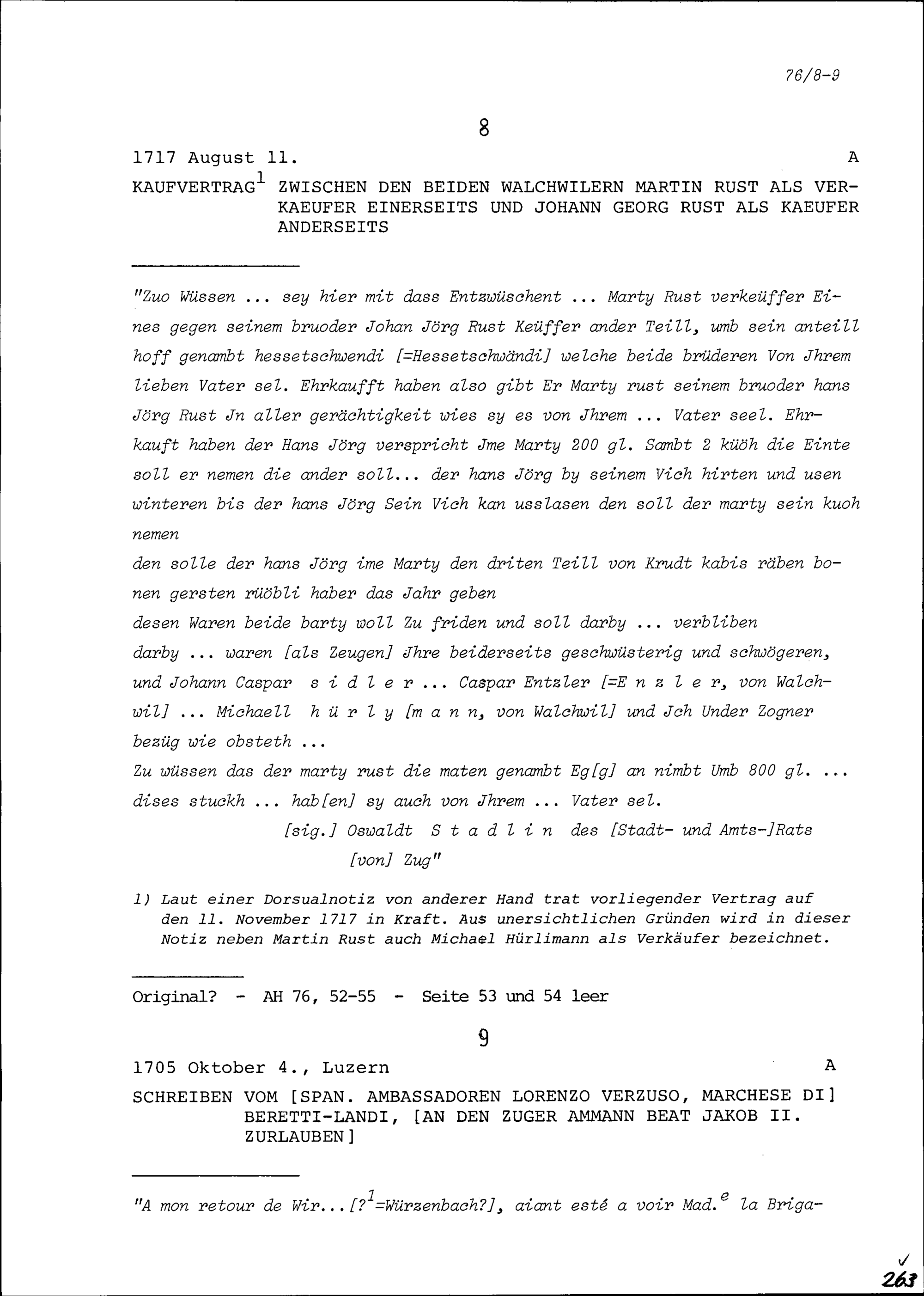 76/8-9

8

1717 August 11. A

KAUFVERTRAG$^1$ ZWISCHEN DEN BEIDEN WALCHWILERN MARTIN RUST ALS VERKAEUFER EINERSEITS UND JOHANN GEORG RUST ALS KAEUFER ANDERSEITS

"Zuo Wüssen ... sey hier mit dass Entzwüschent ... Marty Rust verkeüffer Eines gegen seinem bruoder Johan Jörg Rust Keüffer ander Teill, umb sein anteill hoff genambt hessetschwendi [=Hessetschwändi] welche beide brüderen Von Jhrem lieben Vater sel. Ehrkaufft haben also gibt Er Marty rust seinem bruoder hans Jörg Rust Jn aller gerächtigkeit wies sy es von Jhrem ... Vater seel. Ehrkauft haben der Hans Jörg verspricht Jme Marty 200 gl. Sambt 2 küöh die Einte soll er nemen die ander soll... der hans Jörg by seinem Vich hirten und usen winteren bis der hans Jörg Sein Vich kan usslasen den soll der marty sein kuoh nemen
den solle der hans Jörg ime Marty den driten Teill von Krudt kabis räben bonen gersten rüöbli haber das Jahr geben
desen Waren beide barty woll Zu friden und soll darby ... verbliben
darby ... waren [als Zeugen] Jhre beiderseits geschwüsterig und schwögeren, und Johann Caspar s i d l e r ... Caspar Entzler [=E n z l e r, von Walchwil] ... Michaell h ü r l y [m a n n, von Walchwil] und Jch Under Zogner bezüg wie obsteth ...
Zu wüssen das der marty rust die maten genambt Eg[g] an nimbt Umb 800 gl. ... dises stuckh ... hab[en] sy auch von Jhrem ... Vater sel.
[sig.] Oswaldt S t a d l i n des [Stadt- und Amts-]Rats [von] Zug"

1) Laut einer Dorsualnotiz von anderer Hand trat vorliegender Vertrag auf den 11. November 1717 in Kraft. Aus unersichtlichen Gründen wird in dieser Notiz neben Martin Rust auch Michael Hürlimann als Verkäufer bezeichnet.

Original? - AH 76, 52-55 - Seite 53 und 54 leer

9

1705 Oktober 4., Luzern A

SCHREIBEN VOM [SPAN. AMBASSADOREN LORENZO VERZUSO, MARCHESE DI] BERETTI-LANDI, [AN DEN ZUGER AMMANN BEAT JAKOB II. ZURLAUBEN]

"A mon retour de Wir...[?$^1$=Würzenbach?], aiant esté a voir Mad.$^e$ la Briga-

263